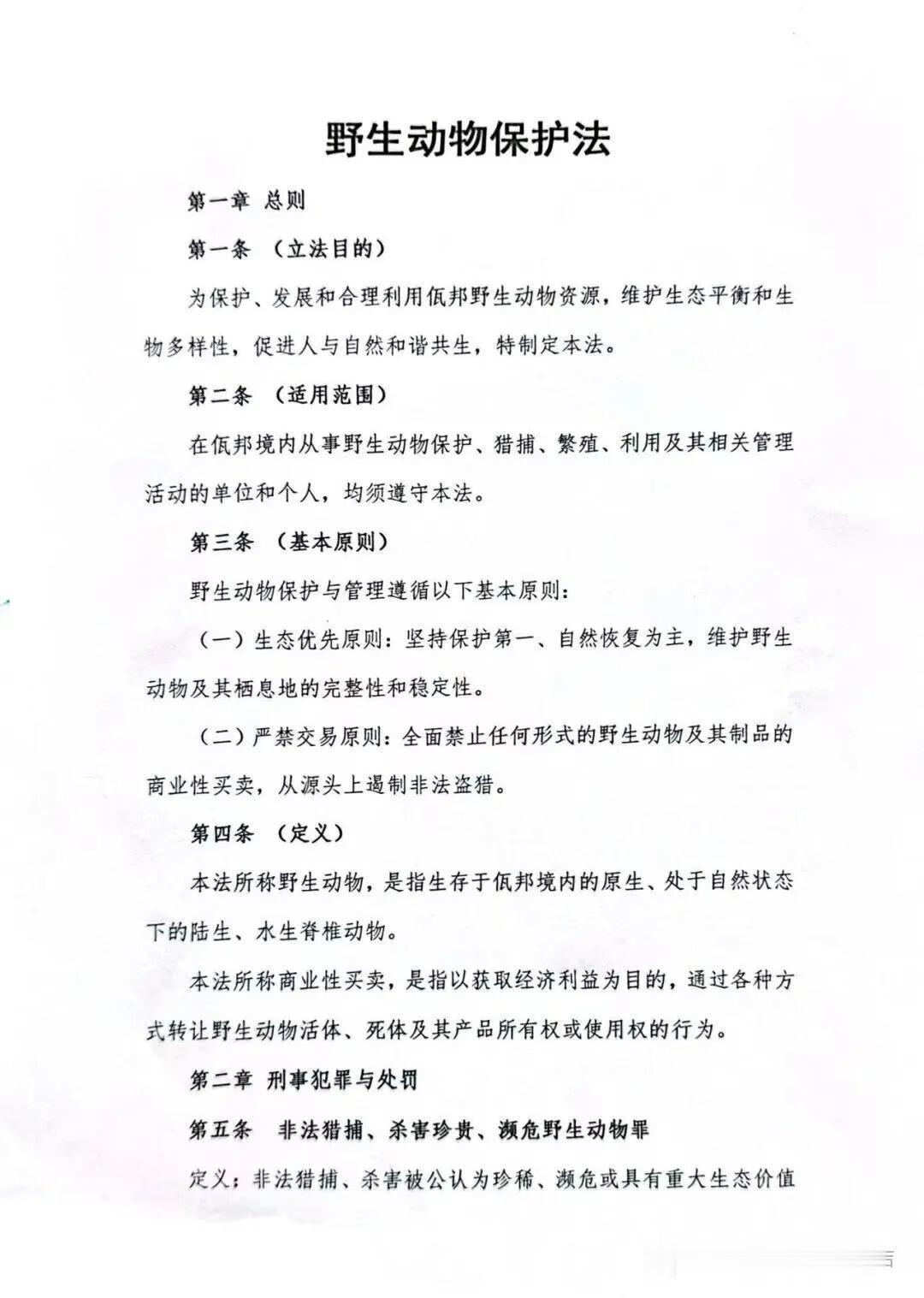 野生动物保护法

第一章 总则

第一条 （立法目的）

为保护、发展和合理利用佤邦野生动物资源，维护生态平衡和生物多样性，促进人与自然和谐共生，特制定本法。

第二条 （适用范围）

在佤邦境内从事野生动物保护、猎捕、繁殖、利用及其相关管理活动的单位和个人，均须遵守本法。

第三条 （基本原则）

野生动物保护与管理遵循以下基本原则：

（一）生态优先原则：坚持保护第一、自然恢复为主，维护野生动物及其栖息地的完整性和稳定性。

（二）严禁交易原则：全面禁止任何形式的野生动物及其制品的商业性买卖，从源头上遏制非法盗猎。

第四条 （定义）

本法所称野生动物，是指生存于佤邦境内的原生、处于自然状态下的陆生、水生脊椎动物。

本法所称商业性买卖，是指以获取经济利益为目的，通过各种方式转让野生动物活体、死体及其产品所有权或使用权的行为。

第二章 刑事犯罪与处罚

第五条 非法猎捕、杀害珍贵、濒危野生动物罪

定义：非法猎捕、杀害被公认为珍稀、濒危或具有重大生态价值